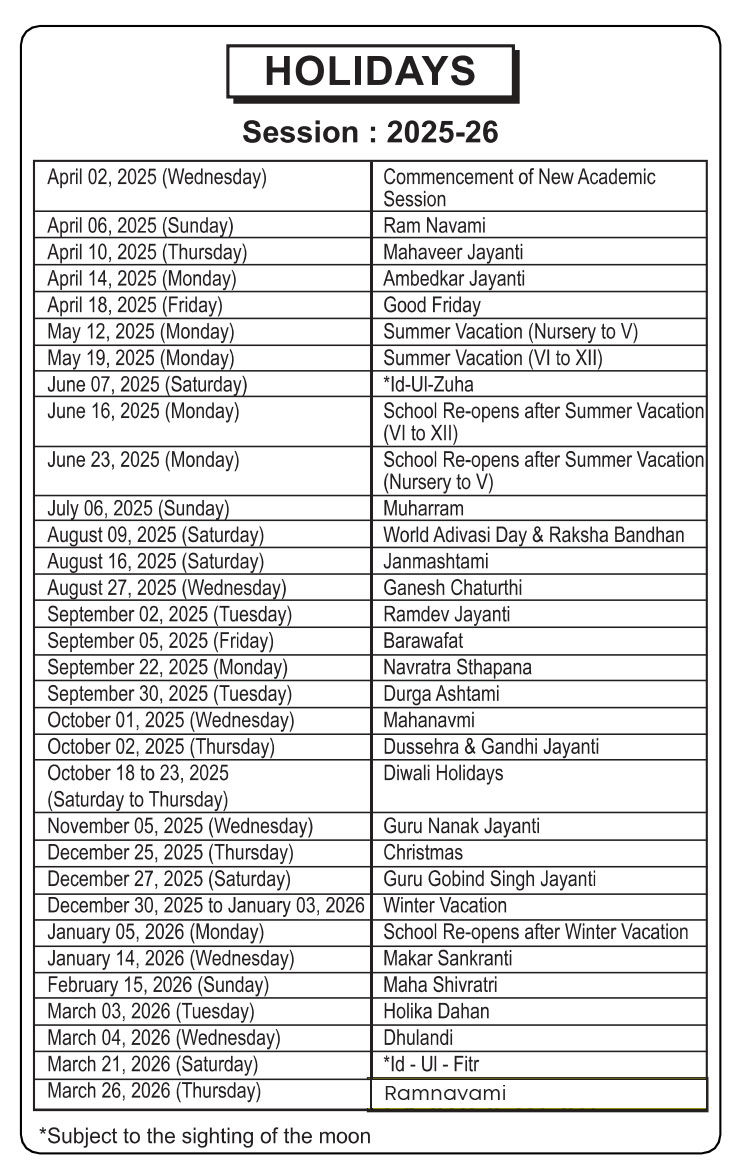 HOLIDAYS

Session : 2025-26

| | |
|---|---|
| April 02, 2025 (Wednesday) | Commencement of New Academic Session |
| April 06, 2025 (Sunday) | Ram Navami |
| April 10, 2025 (Thursday) | Mahaveer Jayanti |
| April 14, 2025 (Monday) | Ambedkar Jayanti |
| April 18, 2025 (Friday) | Good Friday |
| May 12, 2025 (Monday) | Summer Vacation (Nursery to V) |
| May 19, 2025 (Monday) | Summer Vacation (VI to XII) |
| June 07, 2025 (Saturday) | *Id-Ul-Zuha |
| June 16, 2025 (Monday) | School Re-opens after Summer Vacation (VI to XII) |
| June 23, 2025 (Monday) | School Re-opens after Summer Vacation (Nursery to V) |
| July 06, 2025 (Sunday) | Muharram |
| August 09, 2025 (Saturday) | World Adivasi Day & Raksha Bandhan |
| August 16, 2025 (Saturday) | Janmashtami |
| August 27, 2025 (Wednesday) | Ganesh Chaturthi |
| September 02, 2025 (Tuesday) | Ramdev Jayanti |
| September 05, 2025 (Friday) | Barawafat |
| September 22, 2025 (Monday) | Navratra Sthapana |
| September 30, 2025 (Tuesday) | Durga Ashtami |
| October 01, 2025 (Wednesday) | Mahanavmi |
| October 02, 2025 (Thursday) | Dussehra & Gandhi Jayanti |
| October 18 to 23, 2025 (Saturday to Thursday) | Diwali Holidays |
| November 05, 2025 (Wednesday) | Guru Nanak Jayanti |
| December 25, 2025 (Thursday) | Christmas |
| December 27, 2025 (Saturday) | Guru Gobind Singh Jayanti |
| December 30, 2025 to January 03, 2026 | Winter Vacation |
| January 05, 2026 (Monday) | School Re-opens after Winter Vacation |
| January 14, 2026 (Wednesday) | Makar Sankranti |
| February 15, 2026 (Sunday) | Maha Shivratri |
| March 03, 2026 (Tuesday) | Holika Dahan |
| March 04, 2026 (Wednesday) | Dhulandi |
| March 21, 2026 (Saturday) | *Id - Ul - Fitr |
| March 26, 2026 (Thursday) | Ramnavami |

*Subject to the sighting of the moon